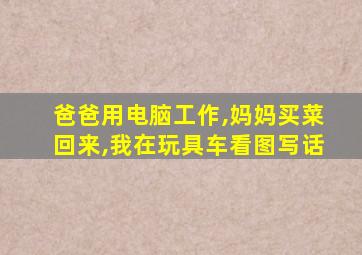 爸爸用电脑工作,妈妈买菜回来,我在玩具车看图写话